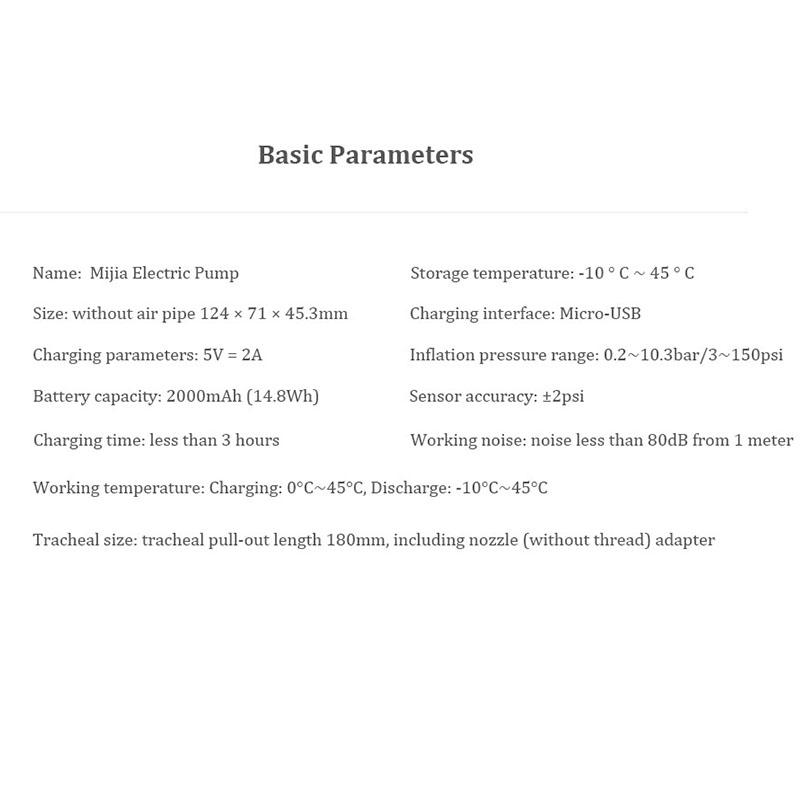 Basic Parameters

Name: Mijia Electric Pump

Size: without air pipe 124 × 71 × 45.3mm

Charging parameters: 5V = 2A

Battery capacity: 2000mAh (14.8Wh)

Charging time: less than 3 hours

Storage temperature: -10 ° C ~ 45 ° C

Charging interface: Micro-USB

Inflation pressure range: 0.2~10.3bar/3~150psi

Sensor accuracy: ±2psi

Working noise: noise less than 80dB from 1 meter

Working temperature: Charging: 0°C~45°C, Discharge: -10°C~45°C

Tracheal size: tracheal pull-out length 180mm, including nozzle (without thread) adapter